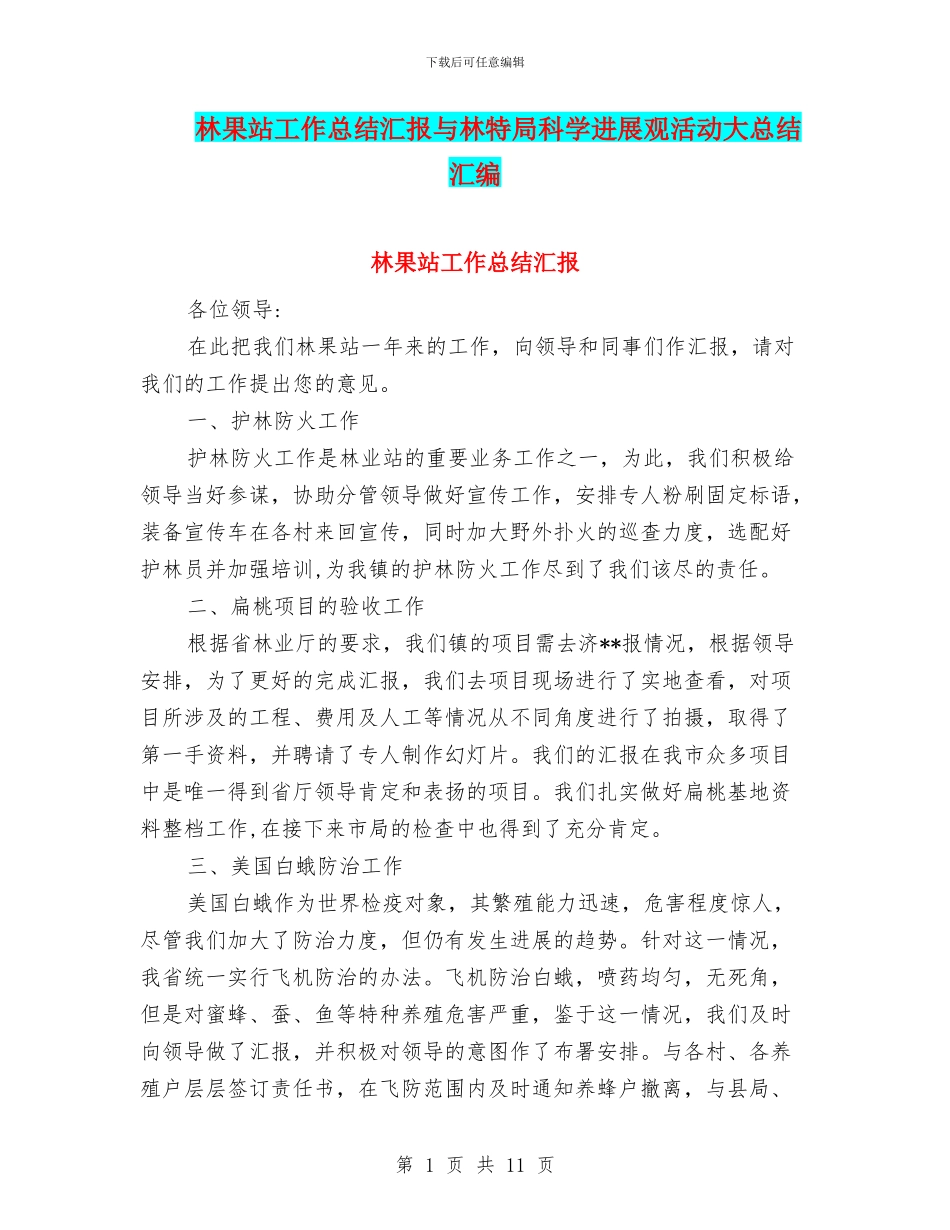 下载后可任意编辑

林果站工作总结汇报与林特局科学进展观活动大总结汇编

林果站工作总结汇报

各位领导：

在此把我们林果站一年来的工作，向领导和同事们作汇报，请对我们的工作提出您的意见。

一、护林防火工作

护林防火工作是林业站的重要业务工作之一，为此，我们积极给领导当好参谋，协助分管领导做好宣传工作，安排专人粉刷固定标语，装备宣传车在各村来回宣传，同时加大野外扑火的巡查力度，选配好护林员并加强培训，为我镇的护林防火工作尽到了我们该尽的责任。

二、扁桃项目的验收工作

根据省林业厅的要求，我们镇的项目需去济**报情况，根据领导安排，为了更好的完成汇报，我们去项目现场进行了实地查看，对项目所涉及的工程、费用及人工等情况从不同角度进行了拍摄，取得了第一手资料，并聘请了专人制作幻灯片。我们的汇报在我市众多项目中是唯一得到省厅领导肯定和表扬的项目。我们扎实做好扁桃基地资料整档工作，在接下来市局的检查中也得到了充分肯定。

三、美国白蛾防治工作

美国白蛾作为世界检疫对象，其繁殖能力迅速，危害程度惊人，尽管我们加大了防治力度，但仍有发生进展的趋势。针对这一情况，我省统一实行飞机防治的办法。飞机防治白蛾，喷药均匀，无死角，但是对蜜蜂、蚕、鱼等特种养殖危害严重，鉴于这一情况，我们及时向领导做了汇报，并积极对领导的意图作了布署安排。与各村、各养殖户层层签订责任书，在飞防范围内及时通知养蜂户撤离，与县局、

第 1 页 共 11 页